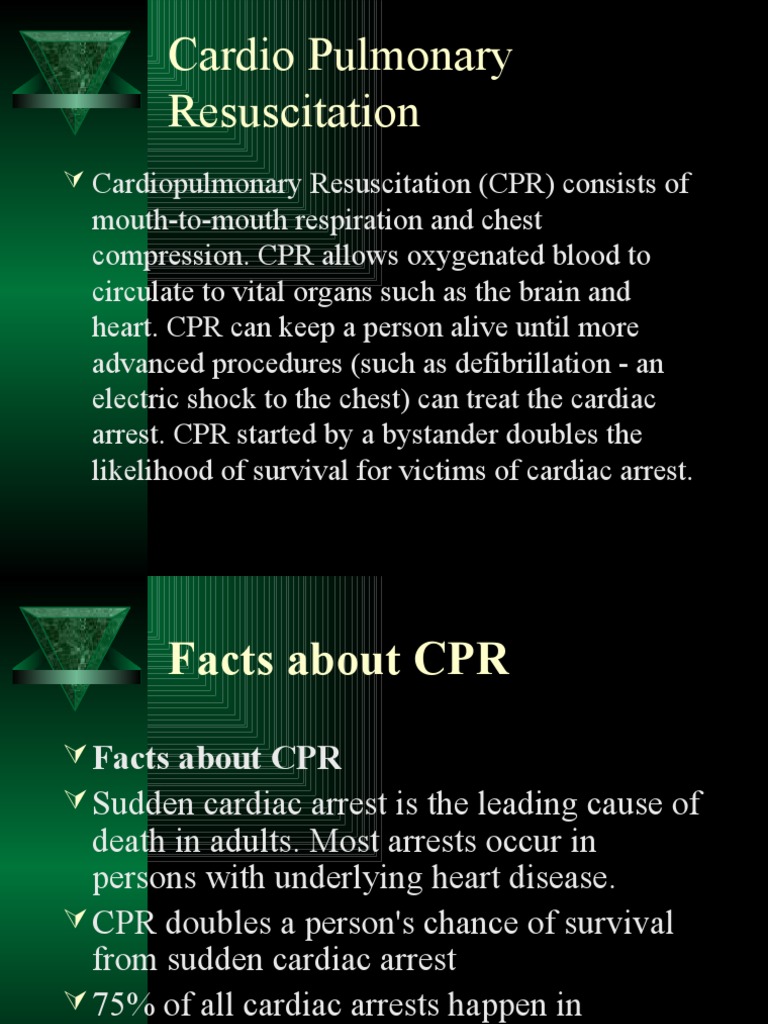 Cardio Pulmonary Resuscitation

Cardiopulmonary Resuscitation (CPR) consists of mouth-to-mouth respiration and chest compression. CPR allows oxygenated blood to circulate to vital organs such as the brain and heart. CPR can keep a person alive until more advanced procedures (such as defibrillation - an electric shock to the chest) can treat the cardiac arrest. CPR started by a bystander doubles the likelihood of survival for victims of cardiac arrest.

Facts about CPR

Facts about CPR

Sudden cardiac arrest is the leading cause of death in adults. Most arrests occur in persons with underlying heart disease.

CPR doubles a person's chance of survival from sudden cardiac arrest

75% of all cardiac arrests happen in